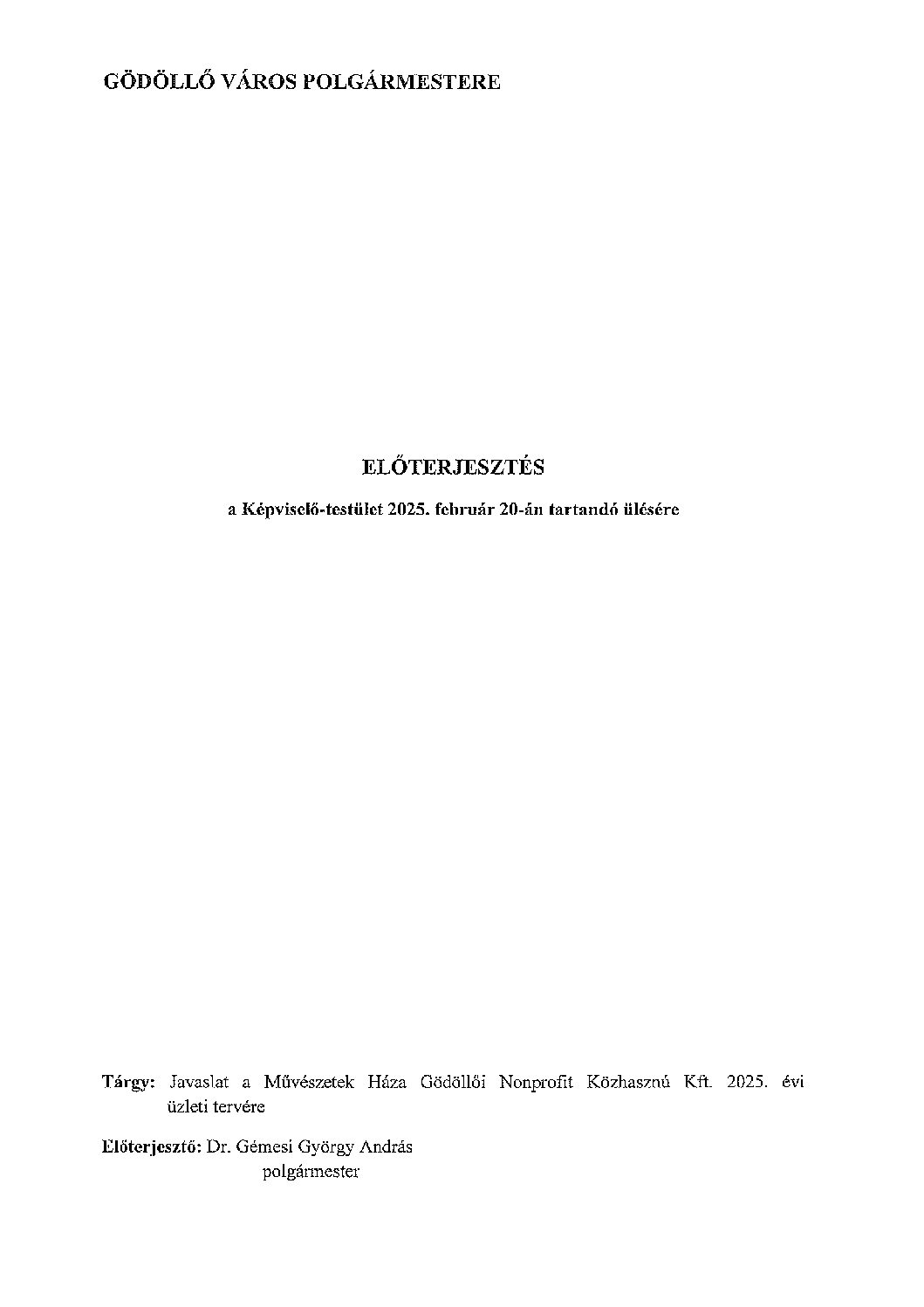 GÖDÖLLŐ VÁROS POLGÁRMESTERE

ELŐTERJESZTÉS

a Képviselő-testület 2025. február 20-án tartandó ülésére

Tárgy: Javaslat a Művészetek Háza Gödöllői Nonprofit Közhasznú Kft. 2025. évi üzleti tervére

Előterjesztő: Dr. Gémesi György András
polgármester